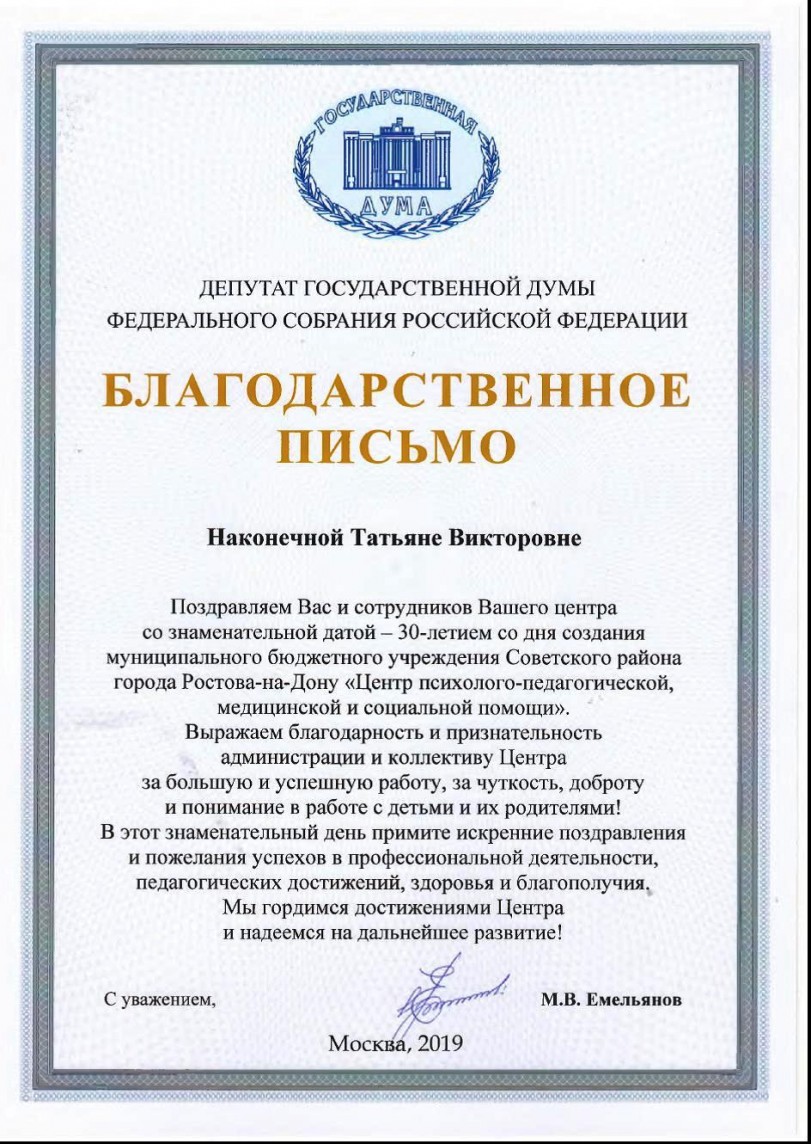 ГОСУДАРСТВЕННАЯ ДУМА

ДЕПУТАТ ГОСУДАРСТВЕННОЙ ДУМЫ
ФЕДЕРАЛЬНОГО СОБРАНИЯ РОССИЙСКОЙ ФЕДЕРАЦИИ

БЛАГОДАРСТВЕННОЕ ПИСЬМО

Наконечной Татьяне Викторовне

Поздравляем Вас и сотрудников Вашего центра со знаменательной датой – 30-летием со дня создания муниципального бюджетного учреждения Советского района города Ростова-на-Дону «Центр психолого-педагогической, медицинской и социальной помощи».
Выражаем благодарность и признательность администрации и коллективу Центра за большую и успешную работу, за чуткость, доброту и понимание в работе с детьми и их родителями!
В этот знаменательный день примите искренние поздравления и пожелания успехов в профессиональной деятельности, педагогических достижений, здоровья и благополучия.
Мы гордимся достижениями Центра и надеемся на дальнейшее развитие!

С уважением,

М.В. Емельянов

Москва, 2019